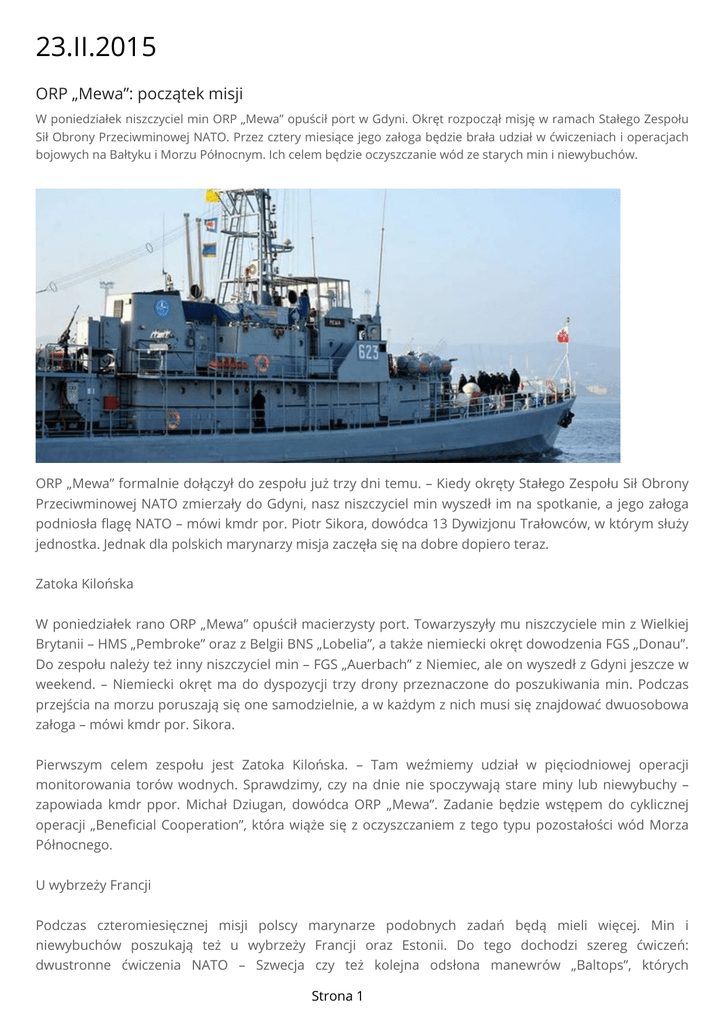 23.II.2015

ORP „Mewa": początek misji

W poniedziałek niszczyciel min ORP „Mewa" opuścił port w Gdyni. Okręt rozpoczął misję w ramach Stałego Zespołu Sił Obrony Przeciwminowej NATO. Przez cztery miesiące jego załoga będzie brała udział w ćwiczeniach i operacjach bojowych na Bałtyku i Morzu Północnym. Ich celem będzie oczyszczanie wód ze starych min i niewybuchów.

623

ORP „Mewa" formalnie dołączył do zespołu już trzy dni temu. – Kiedy okręty Stałego Zespołu Sił Obrony Przeciwminowej NATO zmierzały do Gdyni, nasz niszczyciel min wyszedł im na spotkanie, a jego załoga podniosła flagę NATO – mówi kmdr por. Piotr Sikora, dowódca 13 Dywizjonu Trałowców, w którym służy jednostka. Jednak dla polskich marynarzy misja zaczęła się na dobre dopiero teraz.

Zatoka Kilońska

W poniedziałek rano ORP „Mewa" opuścił macierzysty port. Towarzyszyły mu niszczyciele min z Wielkiej Brytanii – HMS „Pembroke" oraz z Belgii BNS „Lobelia", a także niemiecki okręt dowodzenia FGS „Donau". Do zespołu należy też inny niszczyciel min – FGS „Auerbach" z Niemiec, ale on wyszedł z Gdyni jeszcze w weekend. – Niemiecki okręt ma do dyspozycji trzy drony przeznaczone do poszukiwania min. Podczas przejścia na morzu poruszają się one samodzielnie, a w każdym z nich musi się znajdować dwuosobowa załoga – mówi kmdr por. Sikora.

Pierwszym celem zespołu jest Zatoka Kilońska. – Tam weźmiemy udział w pięciodniowej operacji monitorowania torów wodnych. Sprawdzimy, czy na dnie nie spoczywają stare miny lub niewybuchy – zapowiada kmdr ppor. Michał Dziugan, dowódca ORP „Mewa". Zadanie będzie wstępem do cyklicznej operacji „Beneficial Cooperation", która wiąże się z oczyszczaniem z tego typu pozostałości wód Morza Północnego.

U wybrzeży Francji

Podczas czteromiesięcznej misji polscy marynarze podobnych zadań będą mieli więcej. Min i niewybuchów poszukają też u wybrzeży Francji oraz Estonii. Do tego dochodzi szereg ćwiczeń: dwustronne ćwiczenia NATO – Szwecja czy też kolejna odsłona manewrów „Baltops", których

Strona 1